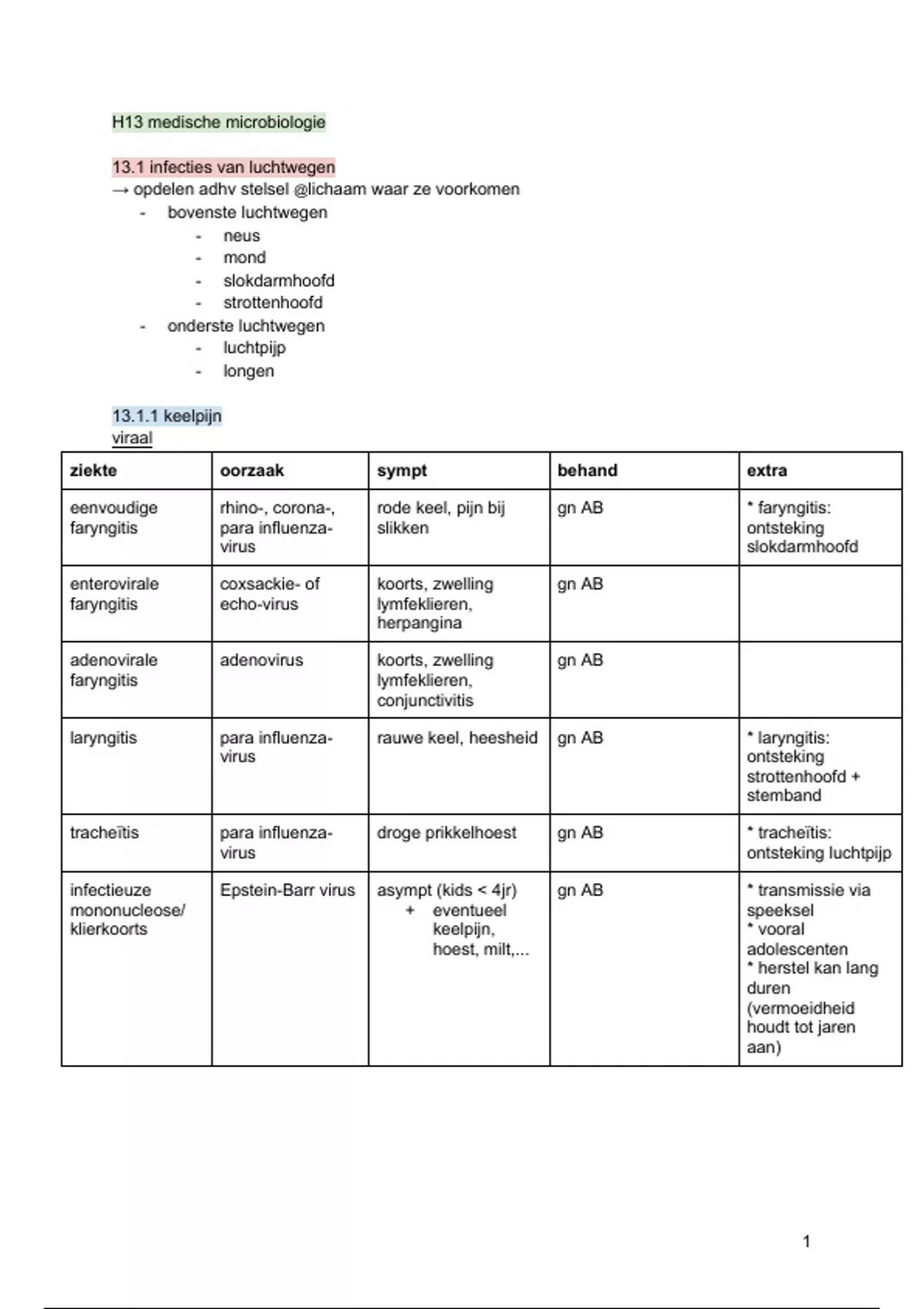 H13 medische microbiologie

13.1 infecties van luchtwegen
→ opdelen adhv stelsel @lichaam waar ze voorkomen
- bovenste luchtwegen
  - neus
  - mond
  - slokdarmhoofd
  - strottenhoofd
- onderste luchtwegen
  - luchtpijp
  - longen

13.1.1 keelpijn
viraal

| ziekte | oorzaak | sympt | behand | extra |
|---|---|---|---|---|
| eenvoudige faryngitis | rhino-, corona-, para influenza-virus | rode keel, pijn bij slikken | gn AB | * faryngitis: ontsteking slokdarmhoofd |
| enterovirale faryngitis | coxsackie- of echo-virus | koorts, zwelling lymfeklieren, herpangina | gn AB | |
| adenovirale faryngitis | adenovirus | koorts, zwelling lymfeklieren, conjunctivitis | gn AB | |
| laryngitis | para influenza-virus | rauwe keel, heesheid | gn AB | * laryngitis: ontsteking strottenhoofd + stemband |
| tracheïtis | para influenza-virus | droge prikkelhoest | gn AB | * tracheïtis: ontsteking luchtpijp |
| infectieuze mononucleose/ klierkoorts | Epstein-Barr virus | asympt (kids < 4jr) + eventueel keelpijn, hoest, milt,... | gn AB | * transmissie via speeksel * vooral adolescenten * herstel kan lang duren (vermoeidheid houdt tot jaren aan) |

1